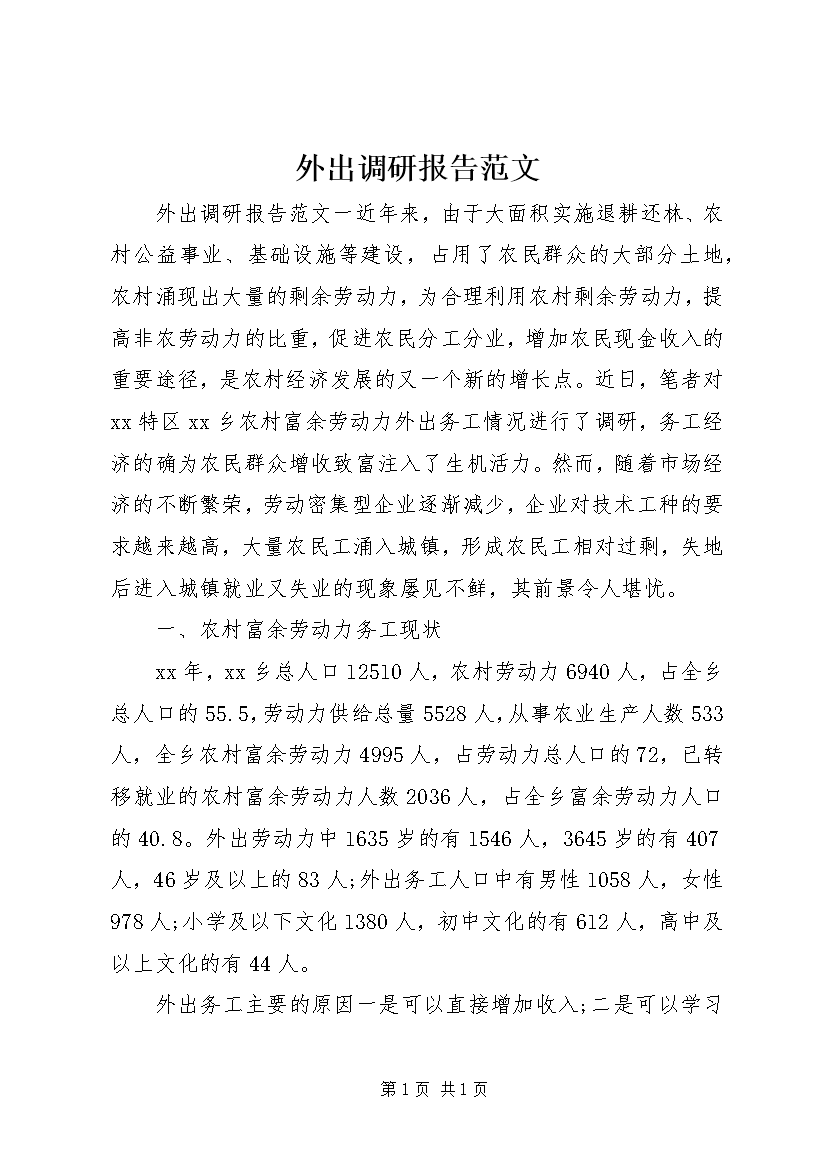 外出调研报告范文

外出调研报告范文一近年来，由于大面积实施退耕还林、农村公益事业、基础设施等建设，占用了农民群众的大部分土地，农村涌现出大量的剩余劳动力，为合理利用农村剩余劳动力，提高非农劳动力的比重，促进农民分工分业，增加农民现金收入的重要途径，是农村经济发展的又一个新的增长点。近日，笔者对xx特区xx乡农村富余劳动力外出务工情况进行了调研，务工经济的确为农民群众增收致富注入了生机活力。然而，随着市场经济的不断繁荣，劳动密集型企业逐渐减少，企业对技术工种的要求越来越高，大量农民工涌入城镇，形成农民工相对过剩，失地后进入城镇就业又失业的现象屡见不鲜，其前景令人堪忧。

一、农村富余劳动力务工现状

xx年，xx乡总人口12510人，农村劳动力6940人，占全乡总人口的55.5，劳动力供给总量5528人，从事农业生产人数533人，全乡农村富余劳动力4995人，占劳动力总人口的72，已转移就业的农村富余劳动力人数2036人，占全乡富余劳动力人口的40.8。外出劳动力中1635岁的有1546人，3645岁的有407人，46岁及以上的83人;外出务工人口中有男性1058人，女性978人;小学及以下文化1380人，初中文化的有612人，高中及以上文化的有44人。

外出务工主要的原因一是可以直接增加收入;二是可以学习

第1页 共1页